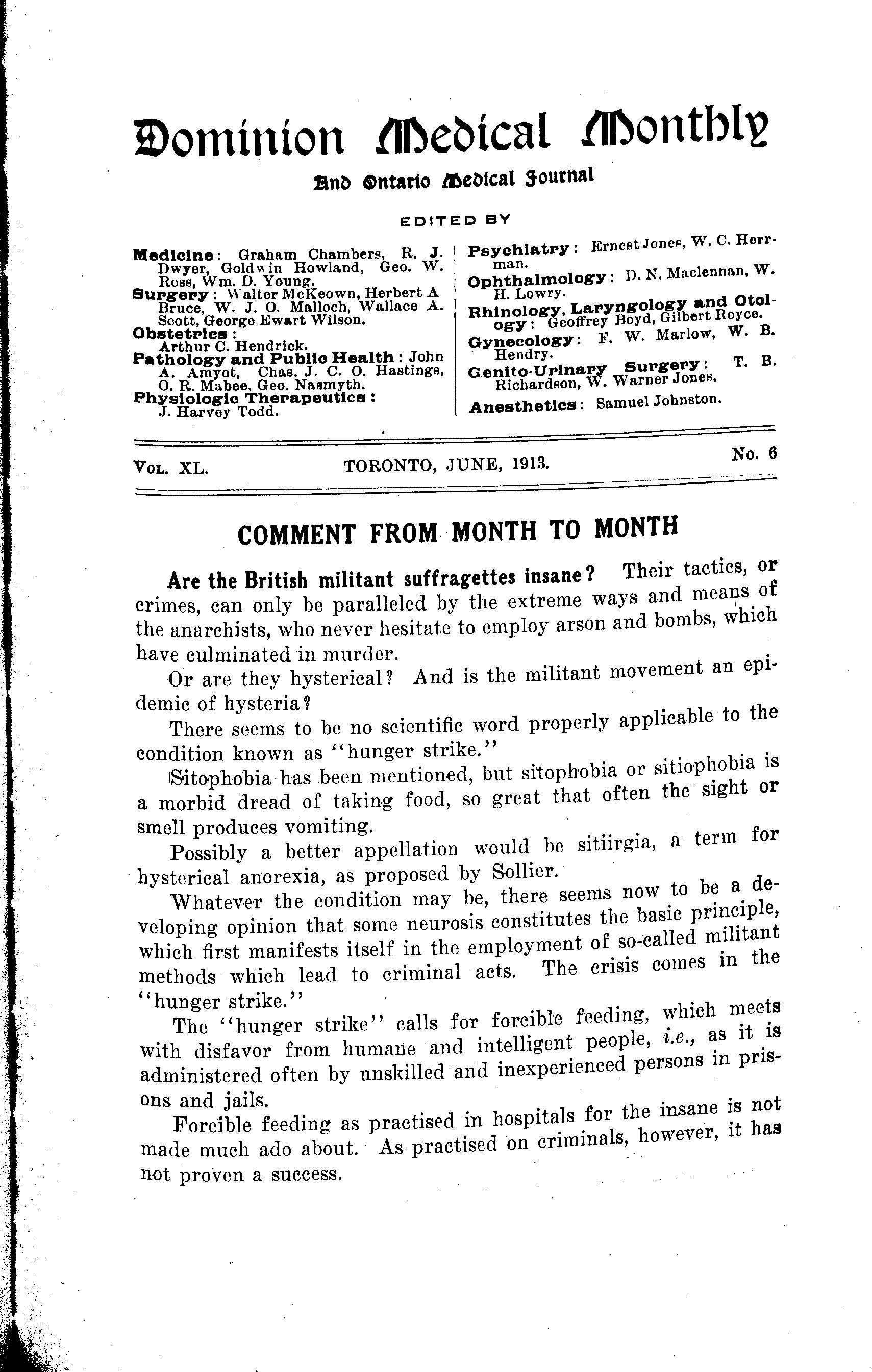 Dominion Medical Monthly

And Ontario Medical Journal

EDITED BY

Medicine: Graham Chambers, R. J. Dwyer, Goldwin Howland, Geo. W. Ross, Wm. D. Young.
Surgery: Walter McKeown, Herbert A Bruce, W. J. O. Malloch, Wallace A. Scott, George Ewart Wilson.
Obstetrics: Arthur C. Hendrick.
Pathology and Public Health: John A. Amyot, Chas. J. C. O. Hastings, O. R. Mabee, Geo. Nasmyth.
Physiologic Therapeutics: J. Harvey Todd.

Psychiatry: Ernest Jones, W. C. Herrman.
Ophthalmology: D. N. Maclennan, W. H. Lowry.
Rhinology, Laryngology and Otology: Geoffrey Boyd, Gilbert Royce.
Gynecology: F. W. Marlow, W. B. Hendry.
Genito-Urinary Surgery: T. B. Richardson, W. Warner Jones.
Anesthetics: Samuel Johnston.

VOL. XL. TORONTO, JUNE, 1913. No. 6

COMMENT FROM MONTH TO MONTH

Are the British militant suffragettes insane? Their tactics, or crimes, can only be paralleled by the extreme ways and means of the anarchists, who never hesitate to employ arson and bombs, which have culminated in murder.

Or are they hysterical? And is the militant movement an epidemic of hysteria?

There seems to be no scientific word properly applicable to the condition known as "hunger strike."

Sitophobia has been mentioned, but sitophobia or sitiophobia is a morbid dread of taking food, so great that often the sight or smell produces vomiting.

Possibly a better appellation would be sitiirgia, a term for hysterical anorexia, as proposed by Sollier.

Whatever the condition may be, there seems now to be a developing opinion that some neurosis constitutes the basic principle, which first manifests itself in the employment of so-called militant methods which lead to criminal acts. The crisis comes in the "hunger strike."

The "hunger strike" calls for forcible feeding, which meets with disfavor from humane and intelligent people, i.e., as it is administered often by unskilled and inexperienced persons in prisons and jails.

Forcible feeding as practised in hospitals for the insane is not made much ado about. As practised on criminals, however, it has not proven a success.